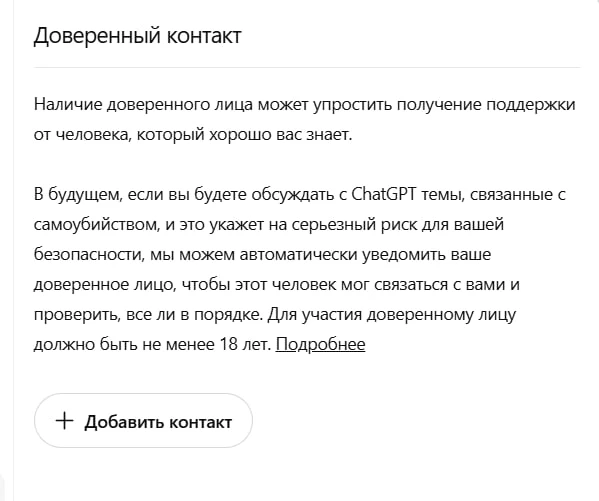 Доверенный контакт

Наличие доверенного лица может упростить получение поддержки от человека, который хорошо вас знает.

В будущем, если вы будете обсуждать с ChatGPT темы, связанные с самоубийством, и это укажет на серьезный риск для вашей безопасности, мы можем автоматически уведомить ваше доверенное лицо, чтобы этот человек мог связаться с вами и проверить, все ли в порядке. Для участия доверенному лицу должно быть не менее 18 лет. Подробнее

+ Добавить контакт